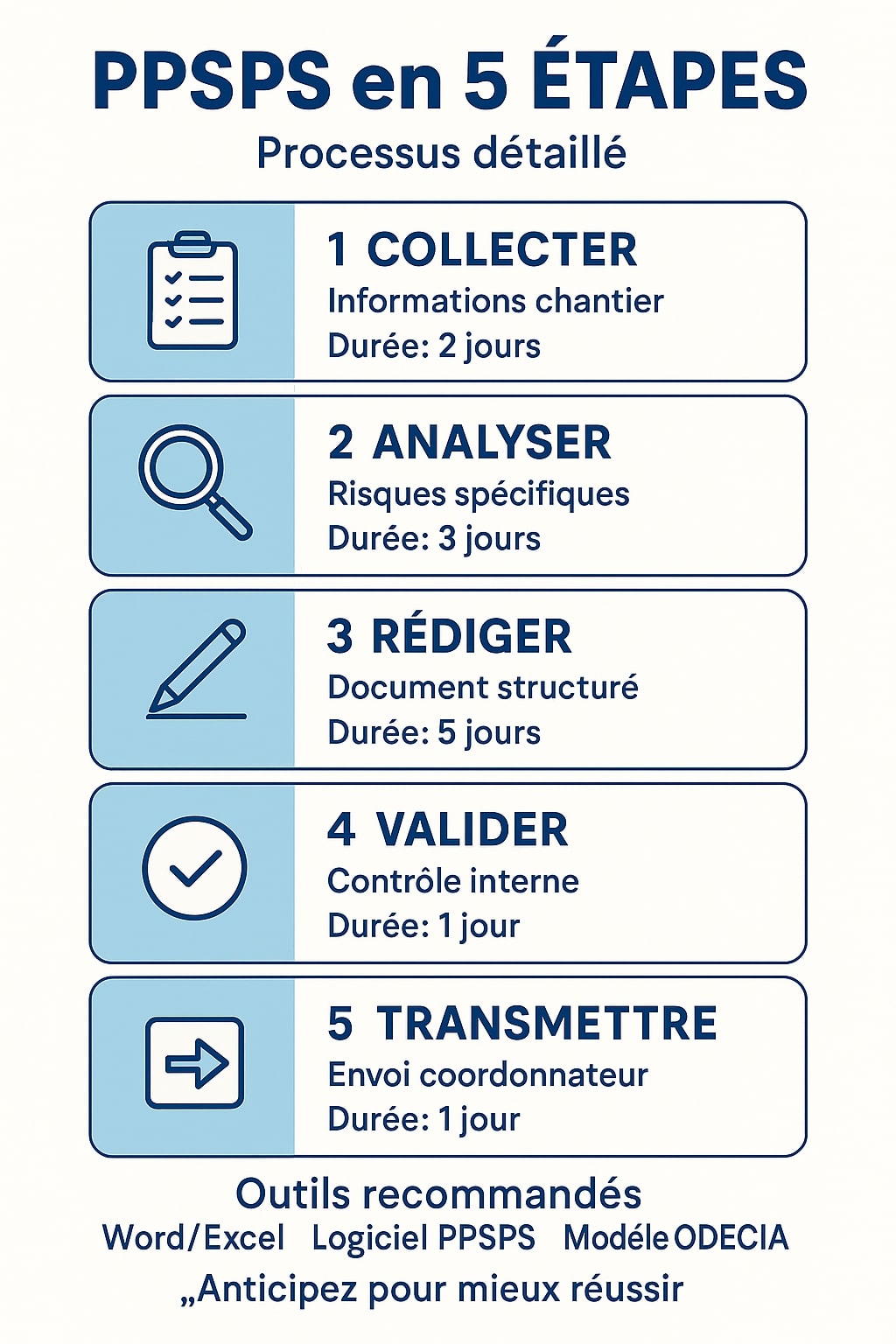 PPSPS en 5 ÉTAPES
Processus détaillé

1 COLLECTER
Informations chantier
Durée: 2 jours

2 ANALYSER
Risques spécifiques
Durée: 3 jours

3 RÉDIGER
Document structuré
Durée: 5 jours

4 VALIDER
Contrôle interne
Durée: 1 jour

5 TRANSMETTRE
Envoi coordonnateur
Durée: 1 jour

Outils recommandés
Word/Excel Logiciel PPSPS Modéle ODECIA
„Anticipez pour mieux réussir